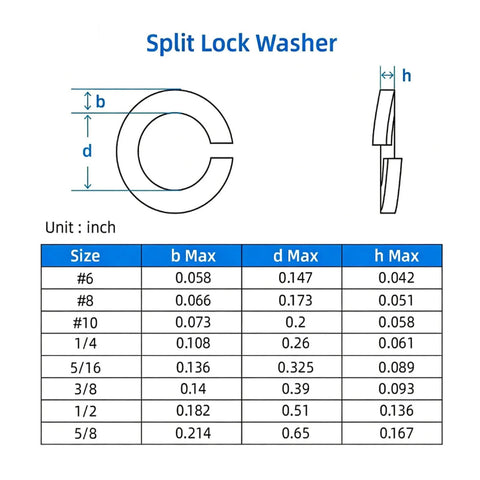 Split Lock Washer

b

d

h

Unit : inch

| Size | b Max | d Max | h Max |
|---|---|---|---|
| #6 | 0.058 | 0.147 | 0.042 |
| #8 | 0.066 | 0.173 | 0.051 |
| #10 | 0.073 | 0.2 | 0.058 |
| 1/4 | 0.108 | 0.26 | 0.061 |
| 5/16 | 0.136 | 0.325 | 0.089 |
| 3/8 | 0.14 | 0.39 | 0.093 |
| 1/2 | 0.182 | 0.51 | 0.136 |
| 5/8 | 0.214 | 0.65 | 0.167 |